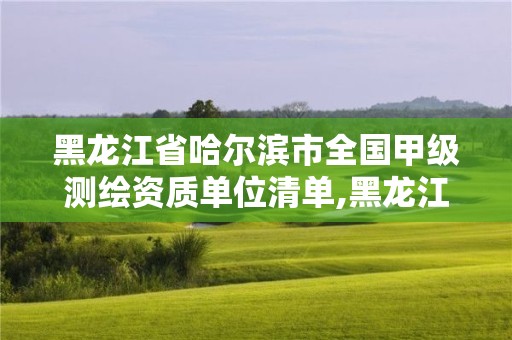 黑龙江省哈尔滨市全国甲级测绘资质单位清单,黑龙江